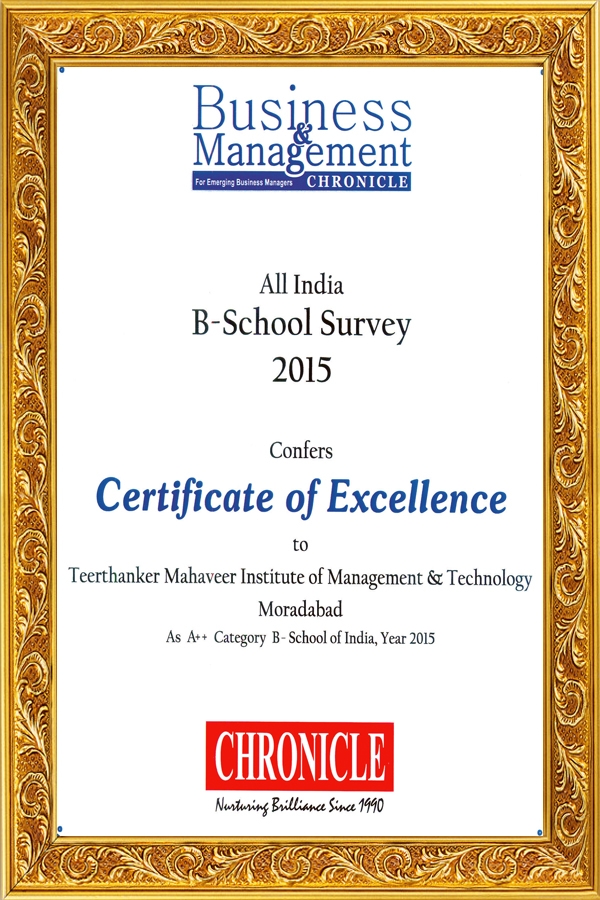 Business & Management
For Emerging Business Managers CHRONICLE

All India
B-School Survey
2015

Confers
Certificate of Excellence
to
Teerthanker Mahaveer Institute of Management & Technology
Moradabad
As A++ Category B- School of India, Year 2015

CHRONICLE
Nurturing Brilliance Since 1990